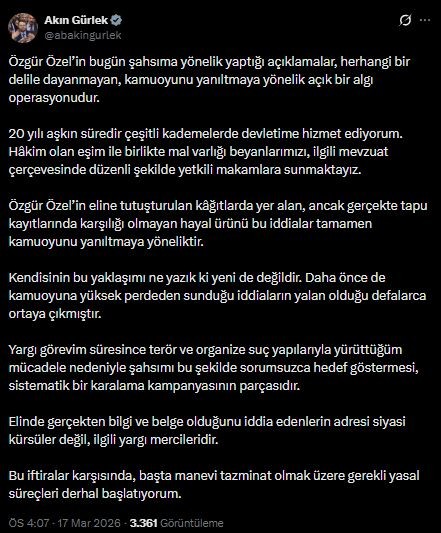 Akın Gürlek
@abakingurlek

Özgür Özel'in bugün şahsıma yönelik yaptığı açıklamalar, herhangi bir delile dayanmayan, kamuoyunu yanıltmaya yönelik açık bir algı operasyonudur.

20 yılı aşkın süredir çeşitli kademelerde devletime hizmet ediyorum. Hâkim olan eşim ile birlikte mal varlığı beyanlarımızı, ilgili mevzuat çerçevesinde düzenli şekilde yetkili makamlara sunmaktayız.

Özgür Özel'in eline tutuşturulan kâğıtlarda yer alan, ancak gerçekte tapu kayıtlarında karşılığı olmayan hayal ürünü bu iddialar tamamen kamuoyunu yanıltmaya yöneliktir.

Kendisinin bu yaklaşımı ne yazık ki yeni de değildir. Daha önce de kamuoyuna yüksek perdeden sunduğu iddiaların yalan olduğu defalarca ortaya çıkmıştır.

Yargı görevim süresince terör ve organize suç yapılarıyla yürüttüğüm mücadele nedeniyle şahsımı bu şekilde sorumsuzca hedef göstermesi, sistematik bir karalama kampanyasının parçasıdır.

Elinde gerçekten bilgi ve belge olduğunu iddia edenlerin adresi siyasi kürsüler değil, ilgili yargı mercileridir.

Bu iftiralar karşısında, başta manevi tazminat olmak üzere gerekli yasal süreçleri derhal başlatıyorum.

ÖS 4:07 · 17 Mar 2026 · 3.361 Görüntüleme